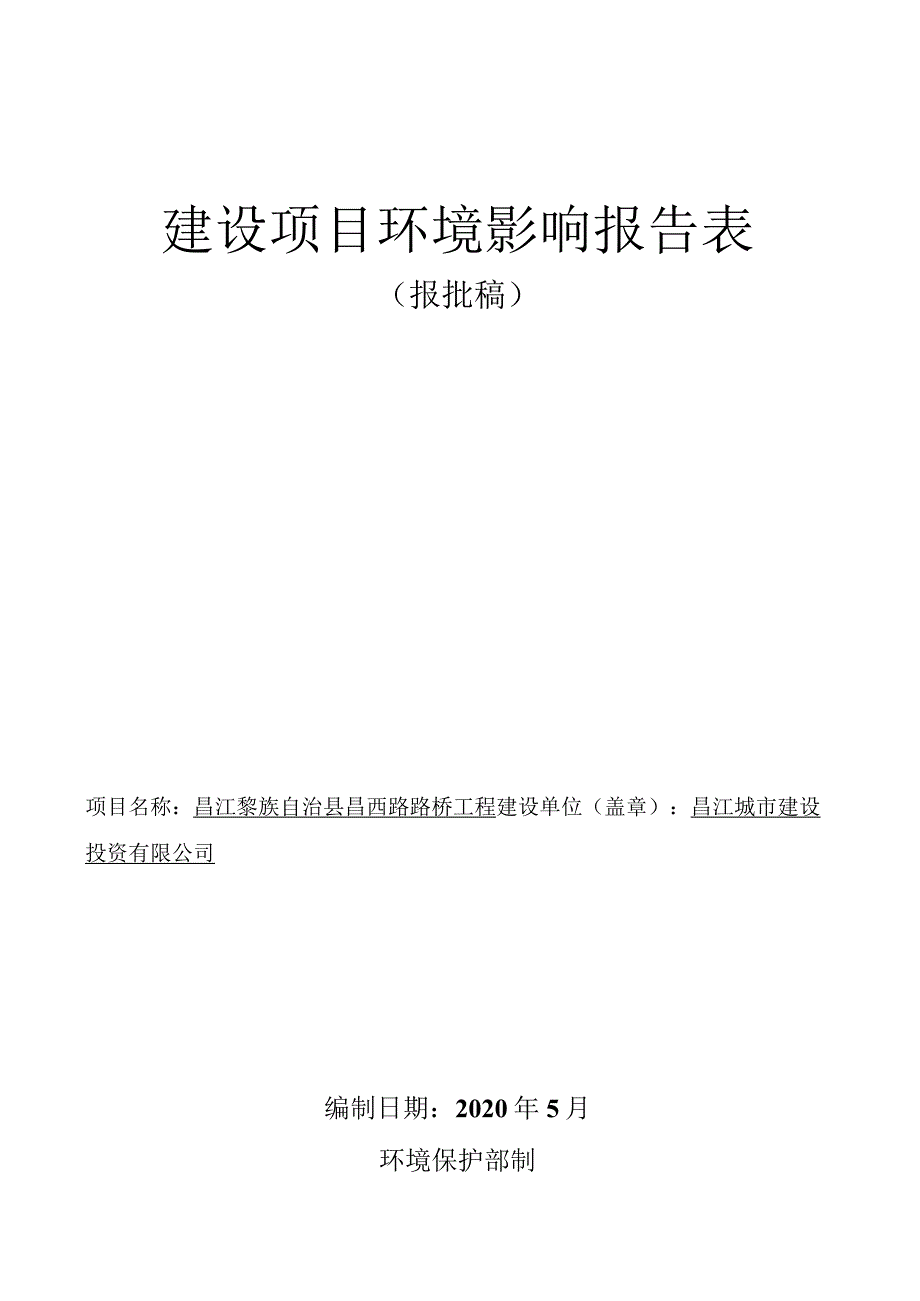 建设项目环境影响报告表

（报批稿）

项目名称：昌江黎族自治县昌西路路桥工程建设单位（盖章）：昌江城市建设投资有限公司

编制日期：2020年5月

环境保护部制